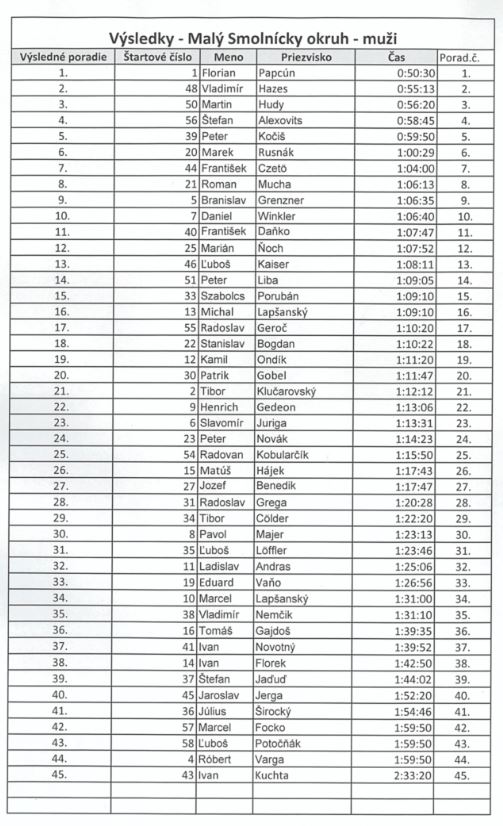 Výsledky - Malý Smolnícky okruh - muži

| Výsledné poradie | Štartové číslo | Meno | Priezvisko | Čas | Porad.č. |
|---|---|---|---|---|---|
| 1. | 1 | Florian | Papcún | 0:50:30 | 1. |
| 2. | 48 | Vladimír | Hazes | 0:55:13 | 2. |
| 3. | 50 | Martin | Hudy | 0:56:20 | 3. |
| 4. | 56 | Štefan | Alexovits | 0:58:45 | 4. |
| 5. | 39 | Peter | Kočiš | 0:59:50 | 5. |
| 6. | 20 | Marek | Rusnák | 1:00:29 | 6. |
| 7. | 44 | František | Czetö | 1:04:00 | 7. |
| 8. | 21 | Roman | Mucha | 1:06:13 | 8. |
| 9. | 5 | Branislav | Grenzner | 1:06:35 | 9. |
| 10. | 7 | Daniel | Winkler | 1:06:40 | 10. |
| 11. | 40 | František | Daňko | 1:07:47 | 11. |
| 12. | 25 | Marián | Ňoch | 1:07:52 | 12. |
| 13. | 46 | Ľuboš | Kaiser | 1:08:11 | 13. |
| 14. | 51 | Peter | Liba | 1:09:05 | 14. |
| 15. | 33 | Szabolcs | Porubán | 1:09:10 | 15. |
| 16. | 13 | Michal | Lapšanský | 1:09:10 | 16. |
| 17. | 55 | Radoslav | Geroč | 1:10:20 | 17. |
| 18. | 22 | Stanislav | Bogdan | 1:10:22 | 18. |
| 19. | 12 | Kamil | Ondík | 1:11:20 | 19. |
| 20. | 30 | Patrik | Gobel | 1:11:47 | 20. |
| 21. | 2 | Tibor | Klučarovský | 1:12:12 | 21. |
| 22. | 9 | Henrich | Gedeon | 1:13:06 | 22. |
| 23. | 6 | Slavomír | Juriga | 1:13:31 | 23. |
| 24. | 23 | Peter | Novák | 1:14:23 | 24. |
| 25. | 54 | Radovan | Kobularčík | 1:15:50 | 25. |
| 26. | 15 | Matúš | Hájek | 1:17:43 | 26. |
| 27. | 27 | Jozef | Benedik | 1:17:47 | 27. |
| 28. | 31 | Radoslav | Grega | 1:20:28 | 28. |
| 29. | 34 | Tibor | Cölder | 1:22:20 | 29. |
| 30. | 8 | Pavol | Majer | 1:23:13 | 30. |
| 31. | 35 | Ľuboš | Löffler | 1:23:46 | 31. |
| 32. | 11 | Ladislav | Andras | 1:25:06 | 32. |
| 33. | 19 | Eduard | Vaňo | 1:26:56 | 33. |
| 34. | 10 | Marcel | Lapšanský | 1:31:00 | 34. |
| 35. | 38 | Vladimír | Nemčík | 1:31:10 | 35. |
| 36. | 16 | Tomáš | Gajdoš | 1:39:35 | 36. |
| 37. | 41 | Ivan | Novotný | 1:39:52 | 37. |
| 38. | 14 | Ivan | Florek | 1:42:50 | 38. |
| 39. | 37 | Štefan | Jaďuď | 1:44:02 | 39. |
| 40. | 45 | Jaroslav | Jerga | 1:52:20 | 40. |
| 41. | 36 | Július | Širocký | 1:54:46 | 41. |
| 42. | 57 | Marcel | Focko | 1:59:50 | 42. |
| 43. | 58 | Ľuboš | Potočňák | 1:59:50 | 43. |
| 44. | 4 | Róbert | Varga | 1:59:50 | 44. |
| 45. | 43 | Ivan | Kuchta | 2:33:20 | 45. |